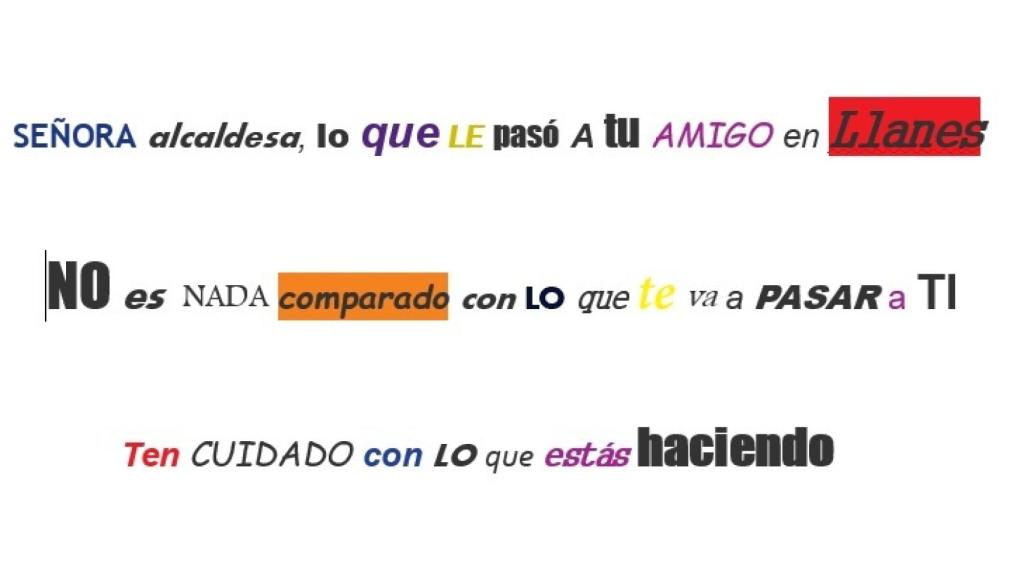 SEÑORA alcaldesa, lo que LE pasó A tu AMIGO en Llanes

NO es NADA comparado con LO que te va a PASAR a TI

Ten CUIDADO con LO que estás haciendo